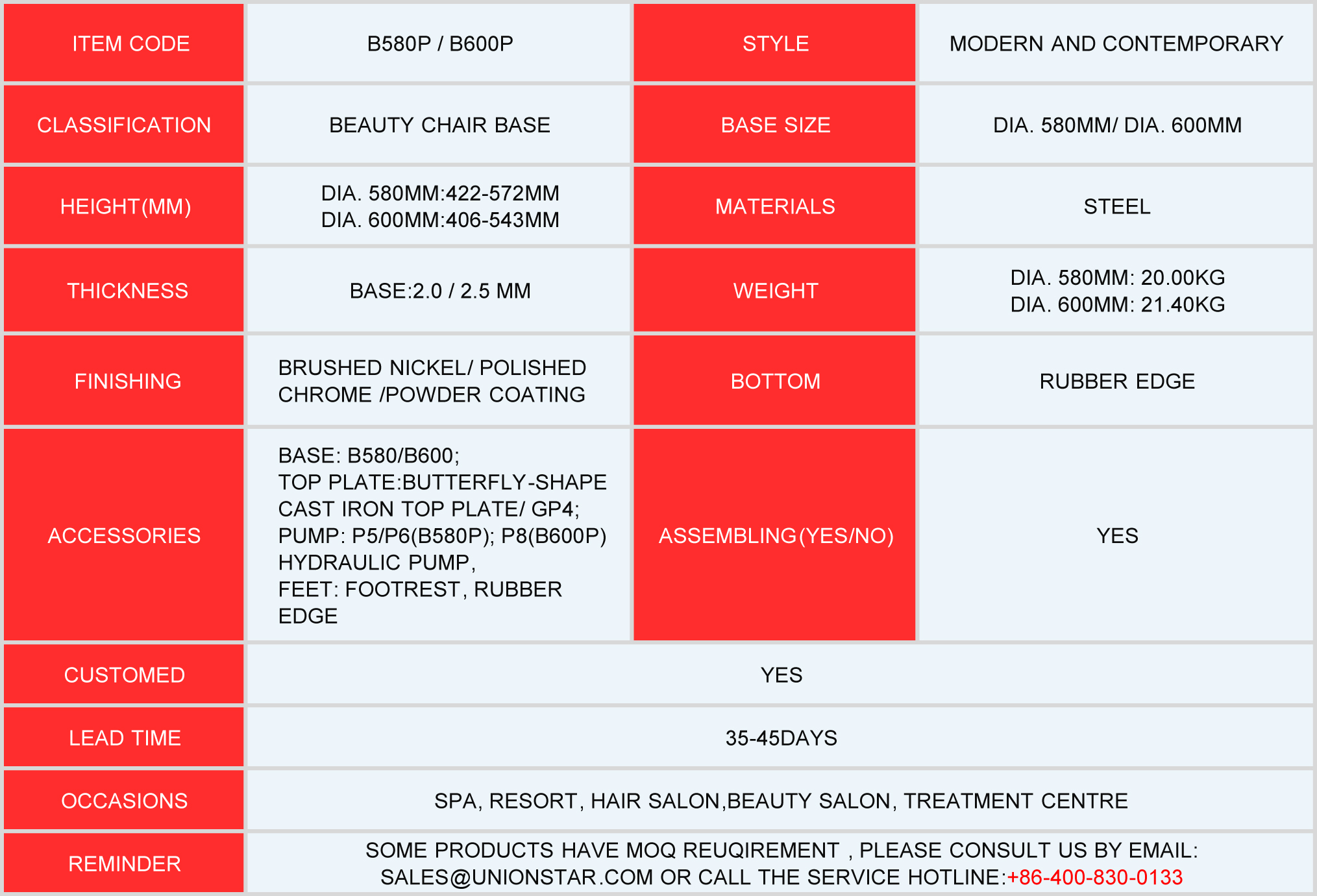 | ITEM CODE | B580P / B600P | STYLE | MODERN AND CONTEMPORARY |
|---|---|---|---|
| CLASSIFICATION | BEAUTY CHAIR BASE | BASE SIZE | DIA. 580MM/ DIA. 600MM |
| HEIGHT(MM) | DIA. 580MM:422-572MM DIA. 600MM:406-543MM | MATERIALS | STEEL |
| THICKNESS | BASE:2.0 / 2.5 MM | WEIGHT | DIA. 580MM: 20.00KG DIA. 600MM: 21.40KG |
| FINISHING | BRUSHED NICKEL/ POLISHED CHROME /POWDER COATING | BOTTOM | RUBBER EDGE |
| ACCESSORIES | BASE: B580/B600; TOP PLATE:BUTTERFLY-SHAPE CAST IRON TOP PLATE/ GP4; PUMP: P5/P6(B580P); P8(B600P) HYDRAULIC PUMP, FEET: FOOTREST, RUBBER EDGE | ASSEMBLING(YES/NO) | YES |
| CUSTOMED | YES | | |
| LEAD TIME | 35-45DAYS | | |
| OCCASIONS | SPA, RESORT, HAIR SALON,BEAUTY SALON, TREATMENT CENTRE | | |
| REMINDER | SOME PRODUCTS HAVE MOQ REUQIREMENT , PLEASE CONSULT US BY EMAIL: SALES@UNIONSTAR.COM OR CALL THE SERVICE HOTLINE:+86-400-830-0133 | | |